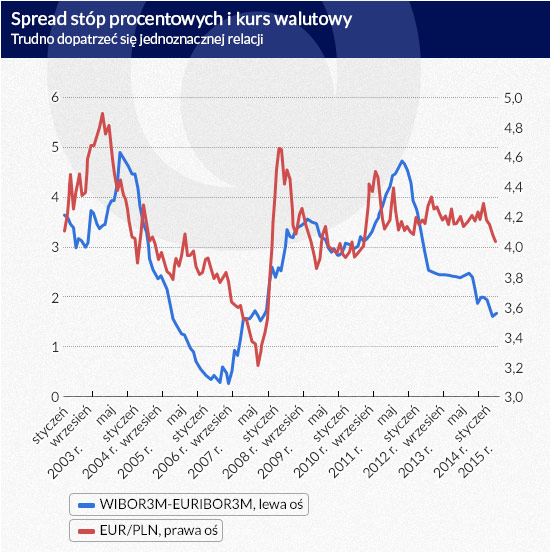 Spread stóp procentowych i kurs walutowy
Trudno dopatrzeć się jednoznacznej relacji

6
5
4
3
2
1
0

5,0
4,8
4,6
4,4
4,2
4,0
3,8
3,6
3,4
3,2
3,0

styczeń 2003 r.
wrzesień
maj 2004 r.
styczeń 2005 r.
wrzesień
maj 2006 r.
styczeń 2007 r.
wrzesień
maj 2008 r.
styczeń 2009 r.
wrzesień
maj 2010 r.
styczeń 2011 r.
wrzesień
maj 2012 r.
styczeń 2013 r.
wrzesień
maj 2014 r.
styczeń 2015 r.

WIBOR3M-EURIBOR3M, lewa oś
EUR/PLN, prawa oś